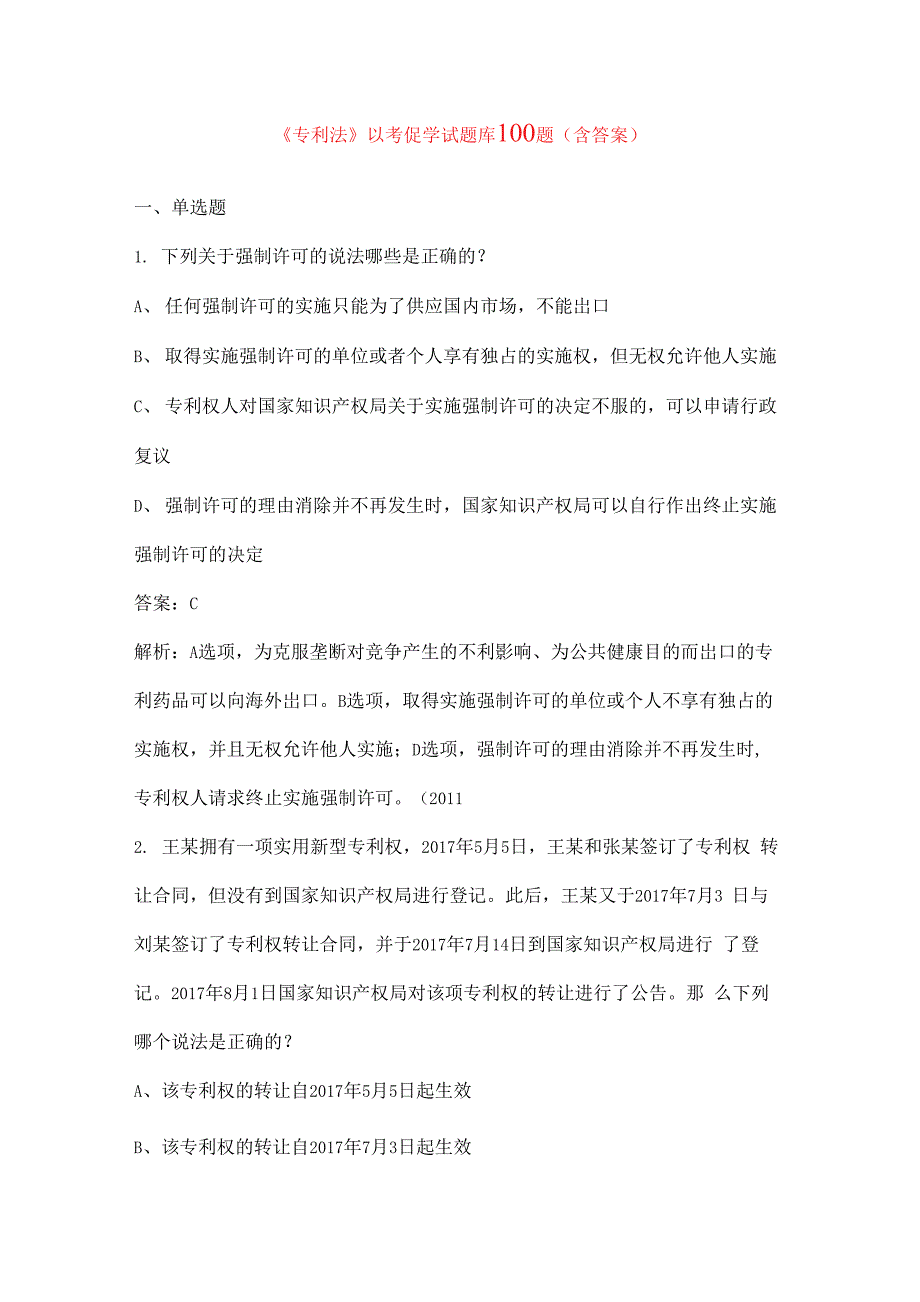 《专利法》以考促学试题库100题（含答案）

一、单选题

1. 下列关于强制许可的说法哪些是正确的？

A、 任何强制许可的实施只能为了供应国内市场，不能出口

B、 取得实施强制许可的单位或者个人享有独占的实施权，但无权允许他人实施

C、 专利权人对国家知识产权局关于实施强制许可的决定不服的，可以申请行政复议

D、 强制许可的理由消除并不再发生时，国家知识产权局可以自行作出终止实施强制许可的决定

答案：C

解析：A选项，为克服垄断对竞争产生的不利影响、为公共健康目的而出口的专利药品可以向海外出口。B选项，取得实施强制许可的单位或个人不享有独占的实施权，并且无权允许他人实施；D选项，强制许可的理由消除并不再发生时，专利权人请求终止实施强制许可。（2011

2. 王某拥有一项实用新型专利权，2017年5月5日，王某和张某签订了专利权 转让合同，但没有到国家知识产权局进行登记。此后，王某又于2017年7月3 日与刘某签订了专利权转让合同，并于2017年7月14日到国家知识产权局进行 了登记。2017年8月1日国家知识产权局对该项专利权的转让进行了公告。那 么下列哪个说法是正确的？

A、该专利权的转让自2017年5月5日起生效

B、该专利权的转让自2017年7月3日起生效